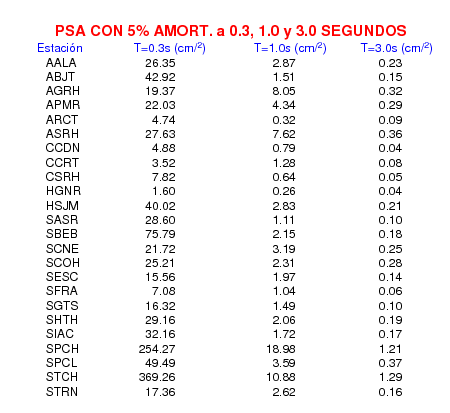 PSA CON 5% AMORT. a 0.3, 1.0 y 3.0 SEGUNDOS

| Estación | T=0.3s (cm/$^2$) | T=1.0s (cm/$^2$) | T=3.0s (cm/$^2$) |
|---|---|---|---|
| AALA | 26.35 | 2.87 | 0.23 |
| ABJT | 42.92 | 1.51 | 0.15 |
| AGRH | 19.37 | 8.05 | 0.32 |
| APMR | 22.03 | 4.34 | 0.29 |
| ARCT | 4.74 | 0.32 | 0.09 |
| ASRH | 27.63 | 7.62 | 0.36 |
| CCDN | 4.88 | 0.79 | 0.04 |
| CCRT | 3.52 | 1.28 | 0.08 |
| CSRH | 7.82 | 0.64 | 0.05 |
| HGNR | 1.60 | 0.26 | 0.04 |
| HSJM | 40.02 | 2.83 | 0.21 |
| SASR | 28.60 | 1.11 | 0.10 |
| SBEB | 75.79 | 2.15 | 0.18 |
| SCNE | 21.72 | 3.19 | 0.25 |
| SCOH | 25.21 | 2.31 | 0.28 |
| SESC | 15.56 | 1.97 | 0.14 |
| SFRA | 7.08 | 1.04 | 0.06 |
| SGTS | 16.32 | 1.49 | 0.10 |
| SHTH | 29.16 | 2.06 | 0.19 |
| SIAC | 32.16 | 1.72 | 0.17 |
| SPCH | 254.27 | 18.98 | 1.21 |
| SPCL | 49.49 | 3.59 | 0.37 |
| STCH | 369.26 | 10.88 | 1.29 |
| STRN | 17.36 | 2.62 | 0.16 |